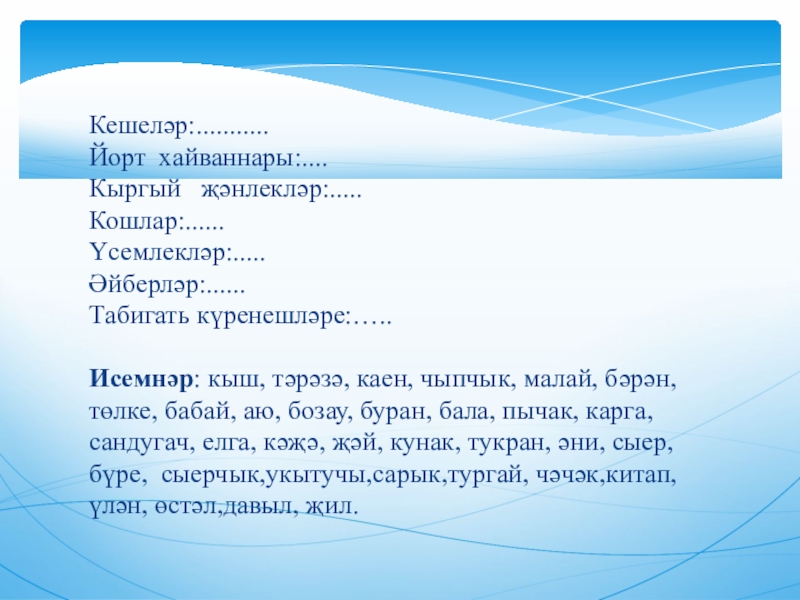 Кешеләр:...........
Йорт хайваннары:....
Кыргый җәнлекләр:.....
Кошлар:......
Үсемлекләр:.....
Әйберләр:......
Табигать күренешләре:…..

Исемнәр: кыш, тәрәзә, каен, чыпчык, малай, бәрән, төлке, бабай, аю, бозау, буран, бала, пычак, карга, сандугач, елга, кәҗә, җәй, кунак, тукран, әни, сыер, бүре, сыерчык,укытучы,сарык,тургай, чәчәк,китап, үлән, өстәл,давыл, җил.